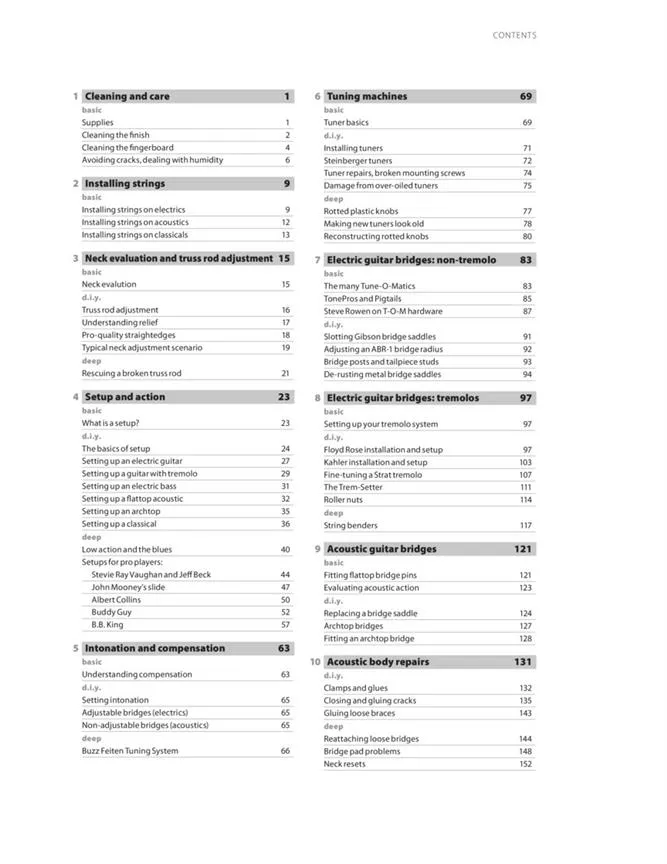 CONTENTS

1 Cleaning and care 1
basic
Supplies 1
Cleaning the finish 2
Cleaning the fingerboard 4
Avoiding cracks, dealing with humidity 6

2 Installing strings 9
basic
Installing strings on electrics 9
Installing strings on acoustics 12
Installing strings on classicals 13

3 Neck evaluation and truss rod adjustment 15
basic
Neck evalution 15
d.i.y.
Truss rod adjustment 16
Understanding relief 17
Pro-quality straightedges 18
Typical neck adjustment scenario 19
deep
Rescuing a broken truss rod 21

4 Setup and action 23
basic
What is a setup? 23
d.i.y.
The basics of setup 24
Setting up an electric guitar 27
Setting up a guitar with tremolo 29
Setting up an electric bass 31
Setting up a flattop acoustic 32
Setting up an archtop 35
Setting up a classical 36
deep
Low action and the blues 40
Setups for pro players:
Stevie Ray Vaughan and Jeff Beck 44
John Mooney's slide 47
Albert Collins 50
Buddy Guy 52
B.B. King 57

5 Intonation and compensation 63
basic
Understanding compensation 63
d.i.y.
Setting intonation 65
Adjustable bridges (electrics) 65
Non-adjustable bridges (acoustics) 65
deep
Buzz Feiten Tuning System 66

6 Tuning machines 69
basic
Tuner basics 69
d.i.y.
Installing tuners 71
Steinberger tuners 72
Tuner repairs, broken mounting screws 74
Damage from over-oiled tuners 75
deep
Rotted plastic knobs 77
Making new tuners look old 78
Reconstructing rotted knobs 80

7 Electric guitar bridges: non-tremolo 83
basic
The many Tune-O-Matics 83
TonePros and Pigtails 85
Steve Rowen on T-O-M hardware 87
d.i.y.
Slotting Gibson bridge saddles 91
Adjusting an ABR-1 bridge radius 92
Bridge posts and tailpiece studs 93
De-rusting metal bridge saddles 94

8 Electric guitar bridges: tremolos 97
basic
Setting up your tremolo system 97
d.i.y.
Floyd Rose installation and setup 97
Kahler installation and setup 103
Fine-tuning a Strat tremolo 107
The Trem-Setter 111
Roller nuts 114
deep
String benders 117

9 Acoustic guitar bridges 121
basic
Fitting flattop bridge pins 121
Evaluating acoustic action 123
d.i.y.
Replacing a bridge saddle 124
Archtop bridges 127
Fitting an archtop bridge 128

10 Acoustic body repairs 131
d.i.y.
Clamps and glues 132
Closing and gluing cracks 135
Gluing loose braces 143
deep
Reattaching loose bridges 144
Bridge pad problems 148
Neck resets 152